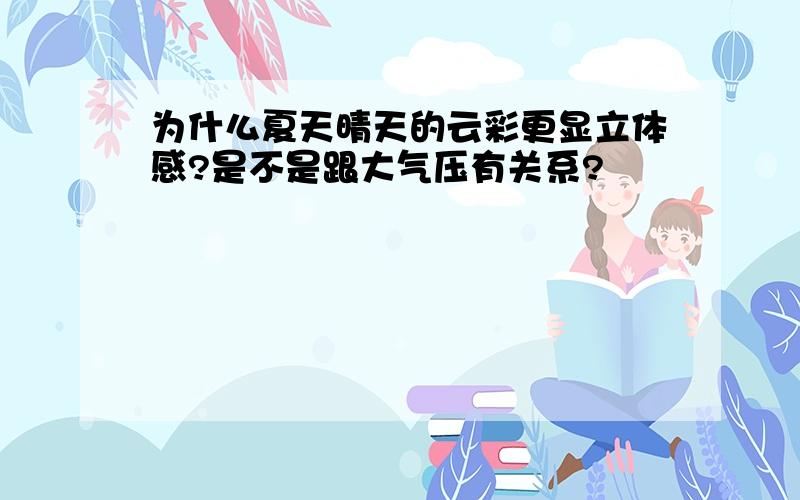 为什么夏天晴天的云彩更显立体感?是不是跟大气压有关系?